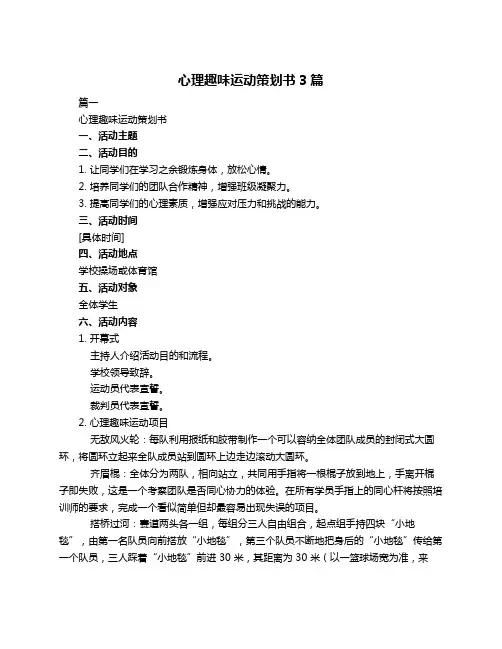 心理趣味运动策划书 3 篇

篇一

心理趣味运动策划书

一、活动主题

二、活动目的

1. 让同学们在学习之余锻炼身体，放松心情。

2. 培养同学们的团队合作精神，增强班级凝聚力。

3. 提高同学们的心理素质，增强应对压力和挑战的能力。

三、活动时间

[具体时间]

四、活动地点

学校操场或体育馆

五、活动对象

全体学生

六、活动内容

1. 开幕式

主持人介绍活动目的和流程。

学校领导致辞。

运动员代表宣誓。

裁判员代表宣誓。

2. 心理趣味运动项目

无敌风火轮：每队利用报纸和胶带制作一个可以容纳全体团队成员的封闭式大圆环，将圆环立起来全队成员站到圆环上边走边滚动大圆环。

齐眉棍：全体分为两队，相向站立，共同用手指将一根棍子放到地上，手离开棍子即失败，这是一个考察团队是否同心协力的体验。在所有学员手指上的同心杆将按照培训师的要求，完成一个看似简单但却最容易出现失误的项目。

搭桥过河：赛道两头各一组，每组分三人自由组合，起点组手持四块“小地毯”，由第一名队员向前搭放“小地毯”，第三个队员不断地把身后的“小地毯”传给第一个队员，三人踩着“小地毯”前进 30 米，其距离为 30 米（以一篮球场宽为准，来